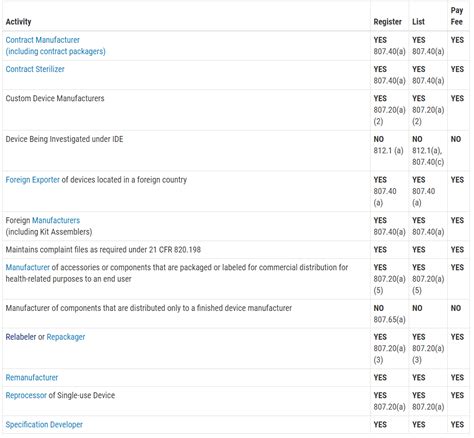 | Activity | Register | List | Pay Fee |
|---|---|---|---|
| Contract Manufacturer (including contract packagers) | YES 807.40(a) | YES 807.40(a) | YES |
| Contract Sterilizer | YES 807.40(a) | YES 807.40(a) | YES |
| Custom Device Manufacturers | YES 807.20(a)(2) | YES 807.20(a)(2) | YES |
| Device Being Investigated under IDE | NO 812.1 (a) | NO 812.1(a), 807.40(c) | NO |
| Foreign Exporter of devices located in a foreign country | YES 807.40 (a) | YES 807.40 (a) | YES |
| Foreign Manufacturers (including Kit Assemblers) | YES 807.40(a) | YES 807.40(a) | YES |
| Maintains complaint files as required under 21 CFR 820.198 | YES | YES | YES |
| Manufacturer of accessories or components that are packaged or labeled for commercial distribution for health-related purposes to an end user | YES 807.20(a)(5) | YES 807.20(a)(5) | YES |
| Manufacturer of components that are distributed only to a finished device manufacturer | NO 807.65(a) | NO | NO |
| Relabeler or Repackager | YES 807.20(a)(3) | YES 807.20(a)(3) | YES |
| Remanufacturer | YES | YES | YES |
| Reprocessor of Single-use Device | YES 807.20(a) | YES 807.20(a) | YES |
| Specification Developer | YES | YES | YES |